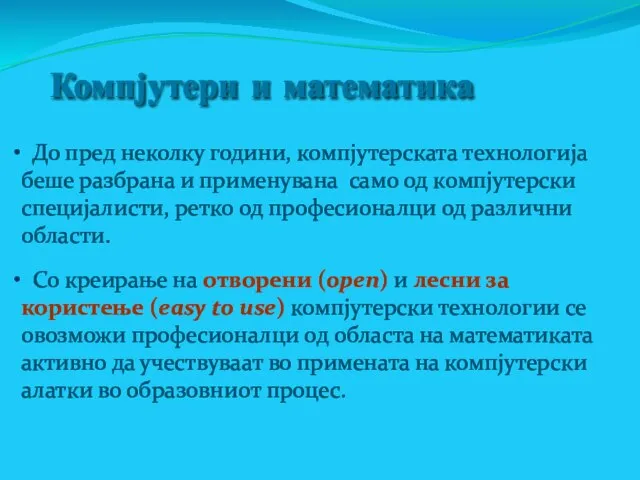 Компјутери и математика

• До пред неколку години, компјутерската технологија беше разбрана и применувана само од компјутерски специјалисти, ретко од професионалци од различни области.

• Со креирање на отворени (open) и лесни за користење (easy to use) компјутерски технологии се овозможи професионалци од областа на математиката активно да учествуваат во примената на компјутерски алатки во образовниот процес.